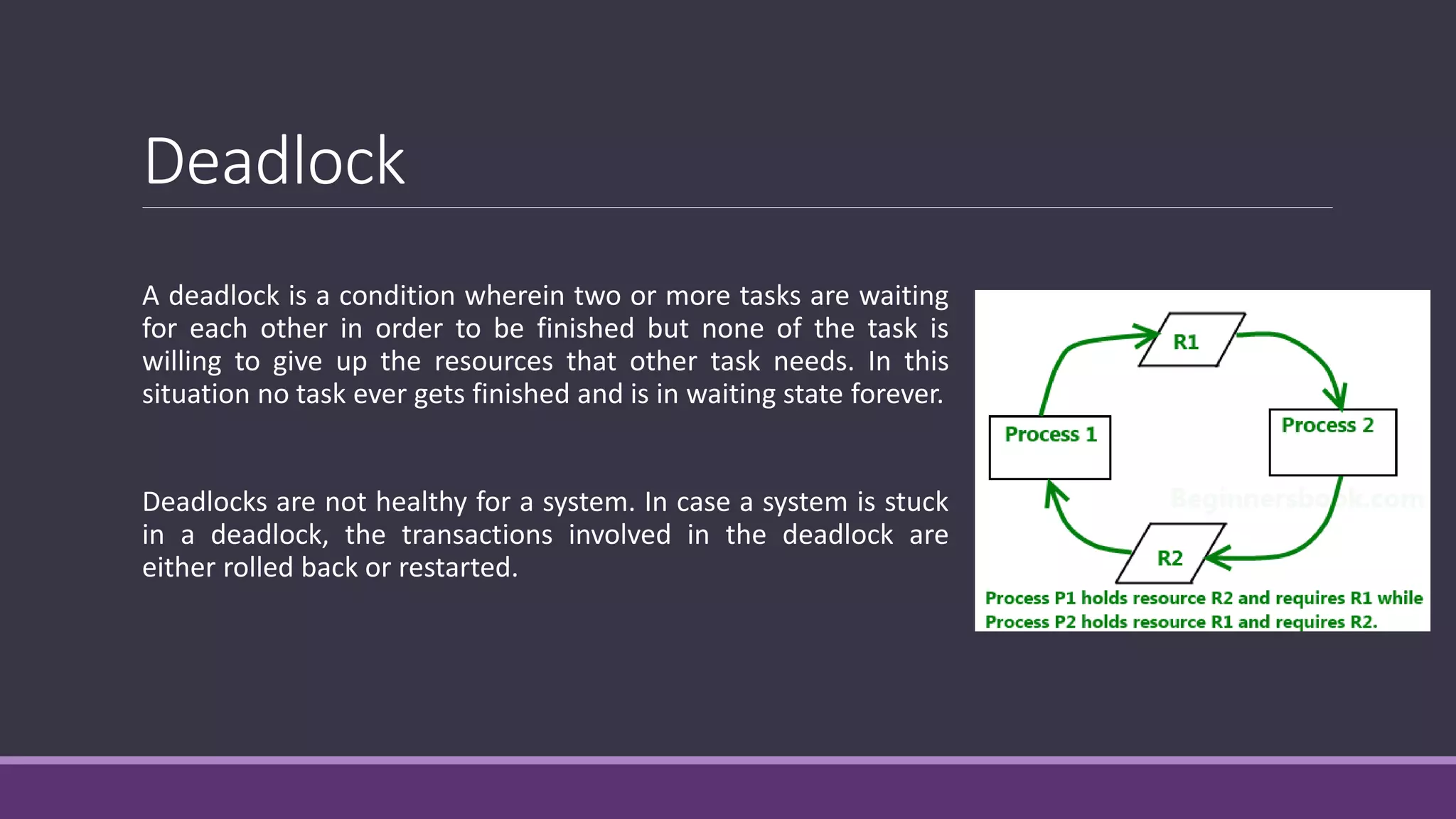 Deadlock

A deadlock is a condition wherein two or more tasks are waiting for each other in order to be finished but none of the task is willing to give up the resources that other task needs. In this situation no task ever gets finished and is in waiting state forever.

Deadlocks are not healthy for a system. In case a system is stuck in a deadlock, the transactions involved in the deadlock are either rolled back or restarted.

R1

Process 1

Process 2

Beginnersbook.com

R2

Process P1 holds resource R2 and requires R1 while Process P2 holds resource R1 and requires R2.